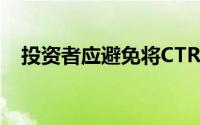 投资者应避免将CTR